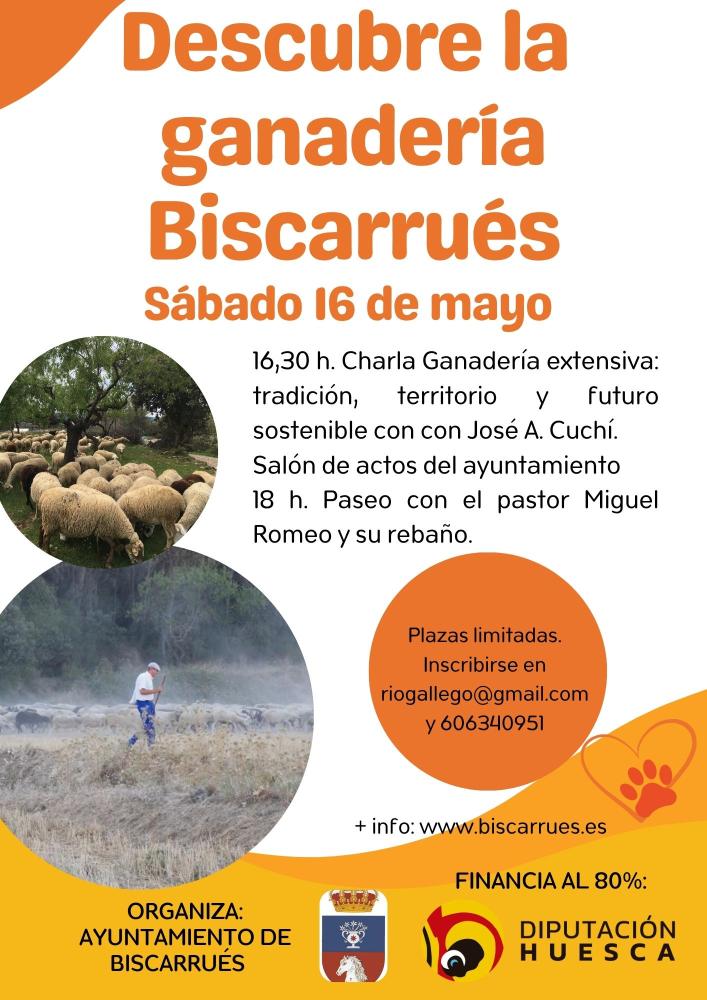 Descubre la ganadería Biscarrués

Sábado 16 de mayo

16,30 h. Charla Ganadería extensiva: tradición, territorio y futuro sostenible con con José A. Cuchí.
Salón de actos del ayuntamiento
18 h. Paseo con el pastor Miguel Romeo y su rebaño.

Plazas limitadas. Inscribirse en riogallego@gmail.com y 606340951

+ info: www.biscarrues.es

ORGANIZA: AYUNTAMIENTO DE BISCARRUÉS

FINANCIA AL 80%:

DIPUTACIÓN HUESCA